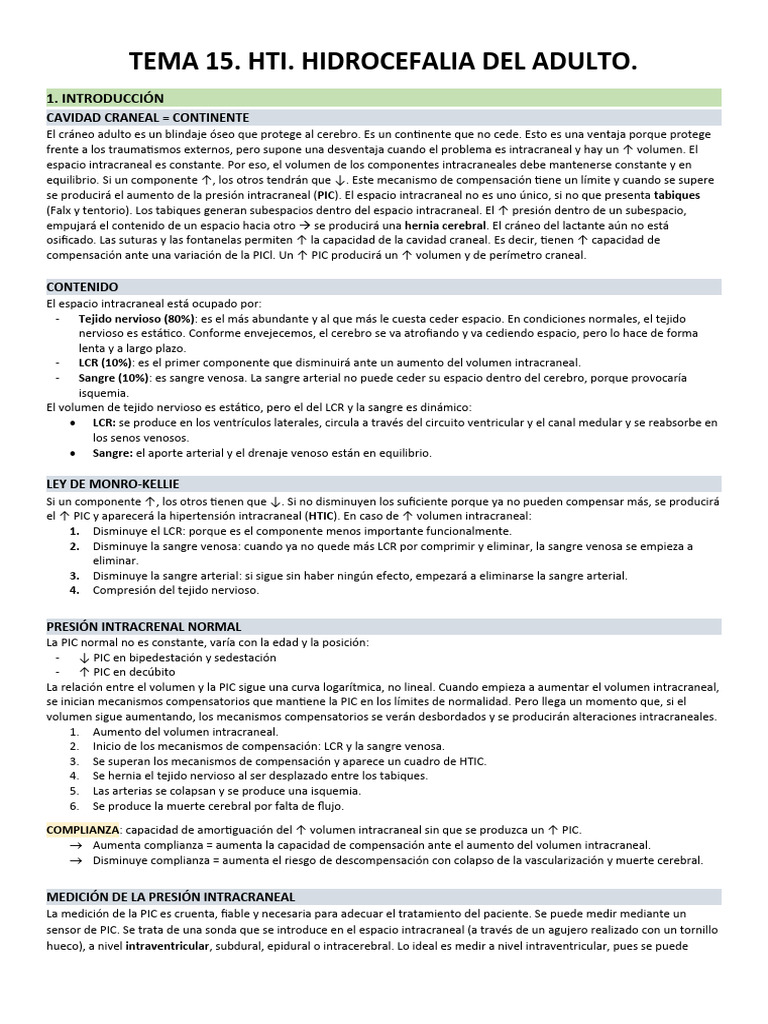 TEMA 15. HTI. HIDROCEFALIA DEL ADULTO.

1. INTRODUCCIÓN

CAVIDAD CRANEAL = CONTINENTE

El cráneo adulto es un blindaje óseo que protege al cerebro. Es un continente que no cede. Esto es una ventaja porque protege frente a los traumatismos externos, pero supone una desventaja cuando el problema es intracraneal y hay un ↑ volumen. El espacio intracraneal es constante. Por eso, el volumen de los componentes intracraneales debe mantenerse constante y en equilibrio. Si un componente ↑, los otros tendrán que ↓. Este mecanismo de compensación tiene un límite y cuando se supere se producirá el aumento de la presión intracraneal (PIC). El espacio intracraneal no es uno único, si no que presenta tabiques (Falx y tentorio). Los tabiques generan subespacios dentro del espacio intracraneal. El ↑ presión dentro de un subespacio, empujará el contenido de un espacio hacia otro → se producirá una hernia cerebral. El cráneo del lactante aún no está osificado. Las suturas y las fontanelas permiten ↑ la capacidad de la cavidad craneal. Es decir, tienen ↑ capacidad de compensación ante una variación de la PICl. Un ↑ PIC producirá un ↑ volumen y de perímetro craneal.

CONTENIDO

El espacio intracraneal está ocupado por:
- Tejido nervioso (80%): es el más abundante y al que más le cuesta ceder espacio. En condiciones normales, el tejido nervioso es estático. Conforme envejecemos, el cerebro se va atrofiando y va cediendo espacio, pero lo hace de forma lenta y a largo plazo.
- LCR (10%): es el primer componente que disminuirá ante un aumento del volumen intracraneal.
- Sangre (10%): es sangre venosa. La sangre arterial no puede ceder su espacio dentro del cerebro, porque provocaría isquemia.

El volumen de tejido nervioso es estático, pero el del LCR y la sangre es dinámico:
• LCR: se produce en los ventrículos laterales, circula a través del circuito ventricular y el canal medular y se reabsorbe en los senos venosos.
• Sangre: el aporte arterial y el drenaje venoso están en equilibrio.

LEY DE MONRO-KELLIE

Si un componente ↑, los otros tienen que ↓. Si no disminuyen los suficiente porque ya no pueden compensar más, se producirá el ↑ PIC y aparecerá la hipertensión intracraneal (HTIC). En caso de ↑ volumen intracraneal:
1. Disminuye el LCR: porque es el componente menos importante funcionalmente.
2. Disminuye la sangre venosa: cuando ya no quede más LCR por comprimir y eliminar, la sangre venosa se empieza a eliminar.
3. Disminuye la sangre arterial: si sigue sin haber ningún efecto, empezará a eliminarse la sangre arterial.
4. Compresión del tejido nervioso.

PRESIÓN INTRACRENAL NORMAL

La PIC normal no es constante, varía con la edad y la posición:
- ↓ PIC en bipedestación y sedestación
- ↑ PIC en decúbito

La relación entre el volumen y la PIC sigue una curva logarítmica, no lineal. Cuando empieza a aumentar el volumen intracraneal, se inician mecanismos compensatorios que mantiene la PIC en los límites de normalidad. Pero llega un momento que, si el volumen sigue aumentando, los mecanismos compensatorios se verán desbordados y se producirán alteraciones intracraneales.
1. Aumento del volumen intracraneal.
2. Inicio de los mecanismos de compensación: LCR y la sangre venosa.
3. Se superan los mecanismos de compensación y aparece un cuadro de HTIC.
4. Se hernia el tejido nervioso al ser desplazado entre los tabiques.
5. Las arterias se colapsan y se produce una isquemia.
6. Se produce la muerte cerebral por falta de flujo.

COMPLIANZA: capacidad de amortiguación del ↑ volumen intracraneal sin que se produzca un ↑ PIC.
→ Aumenta complianza = aumenta la capacidad de compensación ante el aumento del volumen intracraneal.
→ Disminuye complianza = aumenta el riesgo de descompensación con colapso de la vascularización y muerte cerebral.

MEDICIÓN DE LA PRESIÓN INTRACRANEAL

La medición de la PIC es cruenta, fiable y necesaria para adecuar el tratamiento del paciente. Se puede medir mediante un sensor de PIC. Se trata de una sonda que se introduce en el espacio intracraneal (a través de un agujero realizado con un tornillo hueco), a nivel intraventricular, subdural, epidural o intracerebral. Lo ideal es medir a nivel intraventricular, pues se puede